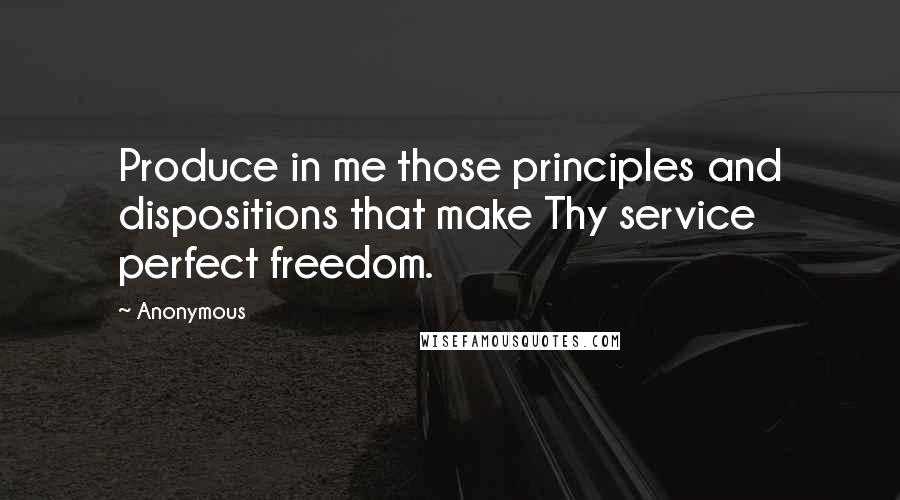 Produce in me those principles and dispositions that make Thy service perfect freedom.

~ Anonymous

WISEFAMOUSQUOTES.COM